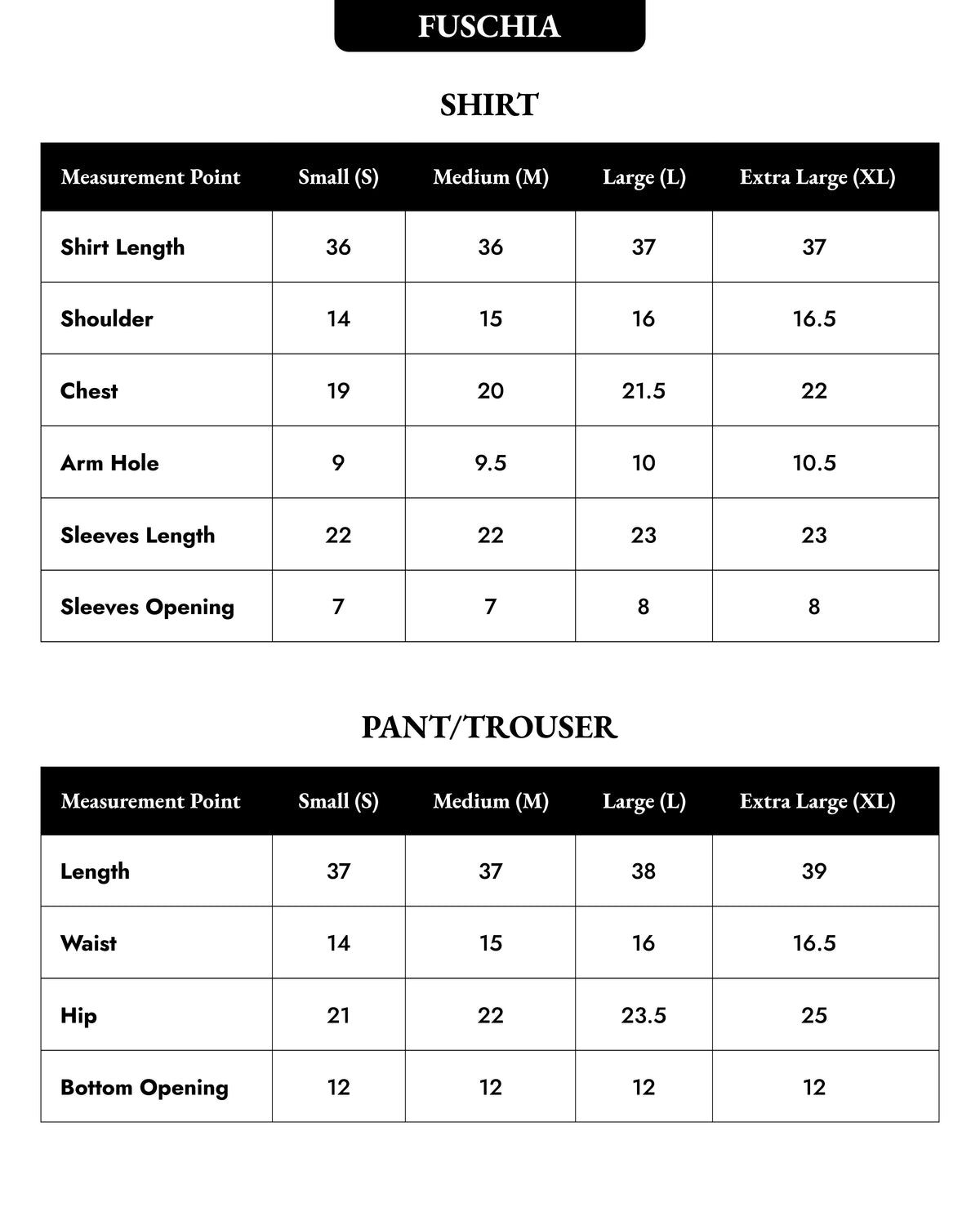 FUSCHIA

SHIRT

| Measurement Point | Small (S) | Medium (M) | Large (L) | Extra Large (XL) |
|---|---|---|---|---|
| Shirt Length | 36 | 36 | 37 | 37 |
| Shoulder | 14 | 15 | 16 | 16.5 |
| Chest | 19 | 20 | 21.5 | 22 |
| Arm Hole | 9 | 9.5 | 10 | 10.5 |
| Sleeves Length | 22 | 22 | 23 | 23 |
| Sleeves Opening | 7 | 7 | 8 | 8 |

PANT/TROUSER

| Measurement Point | Small (S) | Medium (M) | Large (L) | Extra Large (XL) |
|---|---|---|---|---|
| Length | 37 | 37 | 38 | 39 |
| Waist | 14 | 15 | 16 | 16.5 |
| Hip | 21 | 22 | 23.5 | 25 |
| Bottom Opening | 12 | 12 | 12 | 12 |